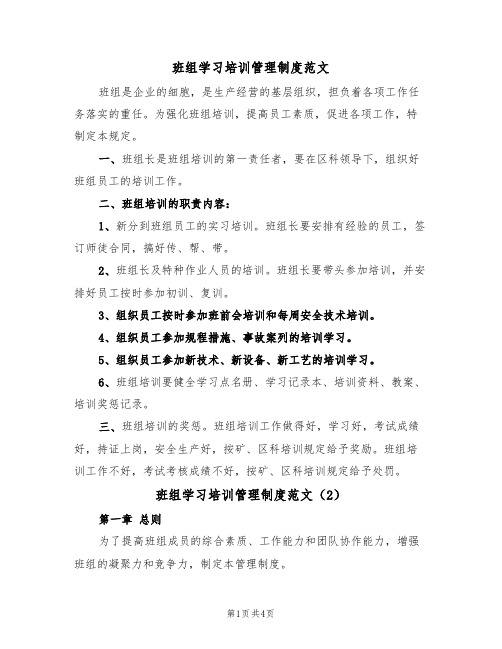 班组学习培训管理制度范文

班组是企业的细胞，是生产经营的基层组织，担负着各项工作任务落实的重任。为强化班组培训，提高员工素质，促进各项工作，特制定本规定。

一、班组长是班组培训的第一责任者，要在区科领导下，组织好班组员工的培训工作。

二、班组培训的职责内容：

1、新分到班组员工的实习培训。班组长要安排有经验的员工，签订师徒合同，搞好传、帮、带。

2、班组长及特种作业人员的培训。班组长要带头参加培训，并安排好员工按时参加初训、复训。

3、组织员工按时参加班前会培训和每周安全技术培训。

4、组织员工参加规程措施、事故案列的培训学习。

5、组织员工参加新技术、新设备、新工艺的培训学习。

6、班组培训要健全学习点名册、学习记录本、培训资料、教案、培训奖惩记录。

三、班组培训的奖惩。班组培训工作做得好，学习好，考试成绩好，持证上岗，安全生产好，按矿、区科培训规定给予奖励。班组培训工作不好，考试考核成绩不好，按矿、区科培训规定给予处罚。

班组学习培训管理制度范文（2）

第一章 总则

为了提高班组成员的综合素质、工作能力和团队协作能力，增强班组的凝聚力和竞争力，制定本管理制度。

第1页 共4页